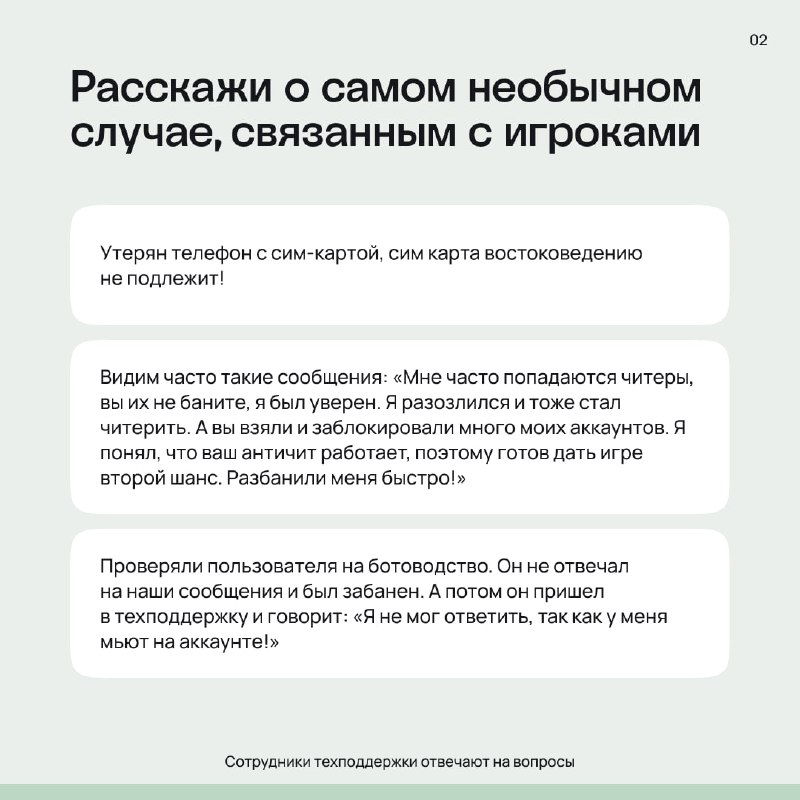 02

Расскажи о самом необычном случае, связанным с игроками

Утерян телефон с сим-картой, сим карта востоковедению не подлежит!

Видим часто такие сообщения: «Мне часто попадаются читеры, вы их не баните, я был уверен. Я разозлился и тоже стал читерить. А вы взяли и заблокировали много моих аккаунтов. Я понял, что ваш античит работает, поэтому готов дать игре второй шанс. Разбанили меня быстро!»

Проверяли пользователя на ботоводство. Он не отвечал на наши сообщения и был забанен. А потом он пришел в техподдержку и говорит: «Я не мог ответить, так как у меня мьют на аккаунте!»

Сотрудники техподдержки отвечают на вопросы